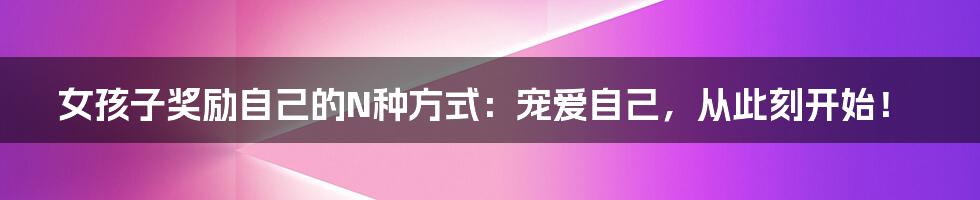 女孩子奖励自己的N种方式：宠爱自己，从此刻开始！